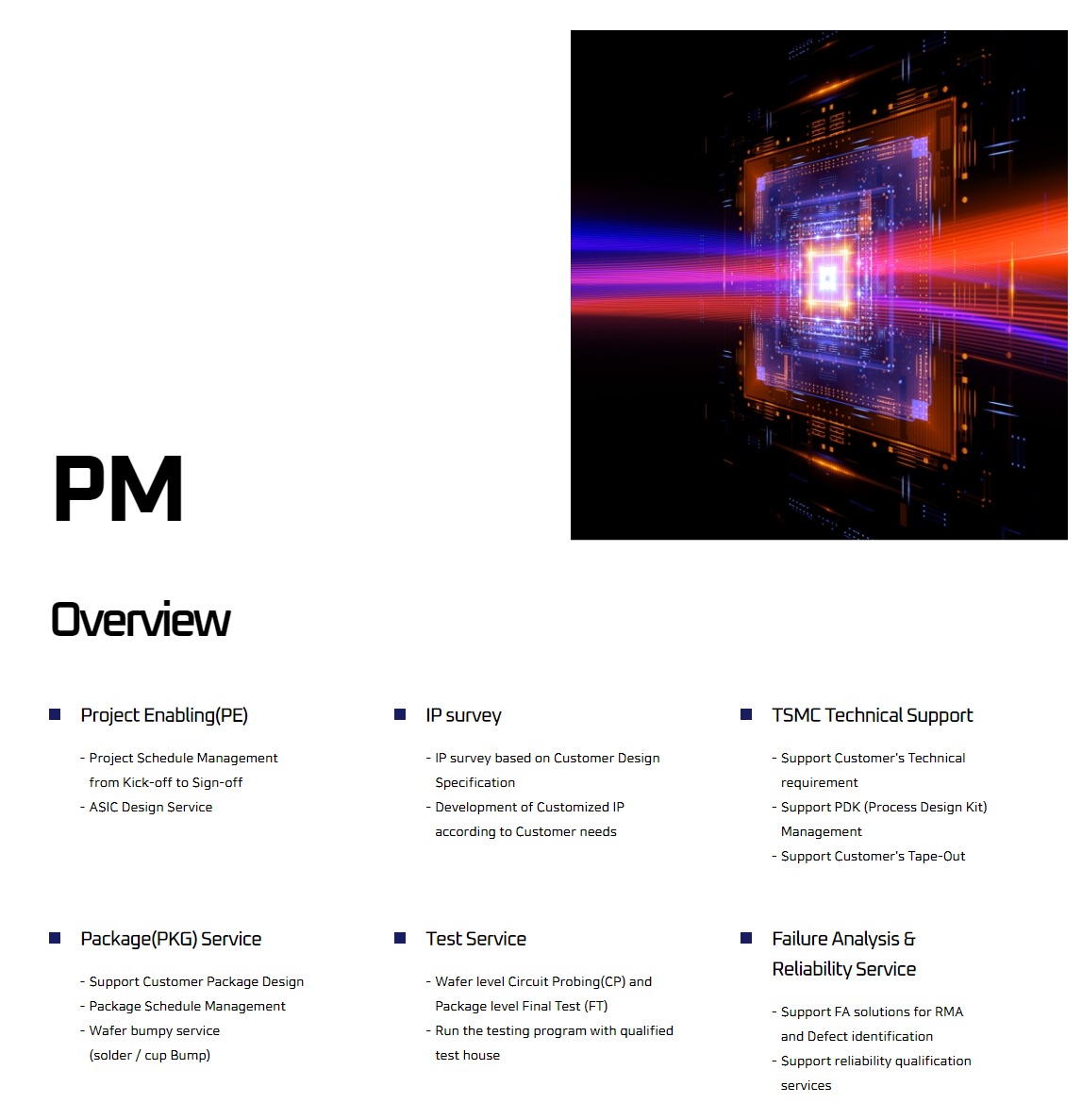 PM

Overview

Project Enabling(PE)

- Project Schedule Management from Kick-off to Sign-off
- ASIC Design Service

IP survey

- IP survey based on Customer Design Specification
- Development of Customized IP according to Customer needs

TSMC Technical Support

- Support Customer's Technical requirement
- Support PDK (Process Design Kit) Management
- Support Customer's Tape-Out

Package(PKG) Service

- Support Customer Package Design
- Package Schedule Management
- Wafer bumpy service (solder / cup Bump)

Test Service

- Wafer level Circuit Probing(CP) and Package level Final Test (FT)
- Run the testing program with qualified test house

Failure Analysis & Reliability Service

- Support FA solutions for RMA and Defect identification
- Support reliability qualification services